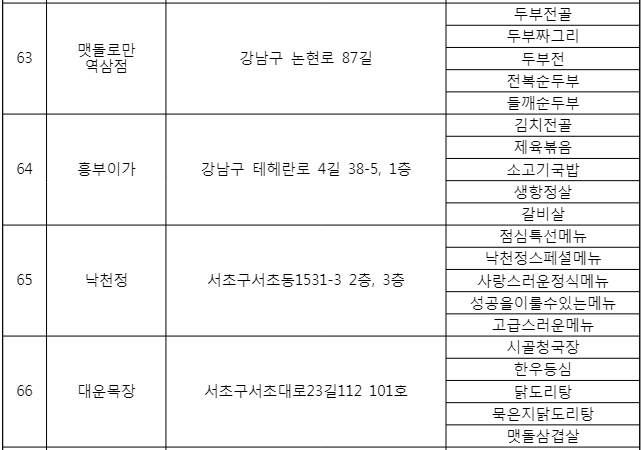 | 63 | 맷돌로만 역삼점 | 강남구 논현로 87길 | 두부전골 |
|---|---|---|---|
| | | | 두부짜그리 |
| | | | 두부전 |
| | | | 전복순두부 |
| | | | 들깨순두부 |
| 64 | 흥부이가 | 강남구 테헤란로 4길 38-5, 1층 | 김치전골 |
| | | | 제육볶음 |
| | | | 소고기국밥 |
| | | | 생항정살 |
| | | | 갈비살 |
| 65 | 낙천정 | 서초구서초동1531-3 2층, 3층 | 점심특선메뉴 |
| | | | 낙천정스페셜메뉴 |
| | | | 사랑스러운정식메뉴 |
| | | | 성공을이룰수있는메뉴 |
| | | | 고급스러운메뉴 |
| 66 | 대운목장 | 서초구서초대로23길112 101호 | 시골청국장 |
| | | | 한우등심 |
| | | | 닭도리탕 |
| | | | 묵은지닭도리탕 |
| | | | 맷돌삼겹살 |